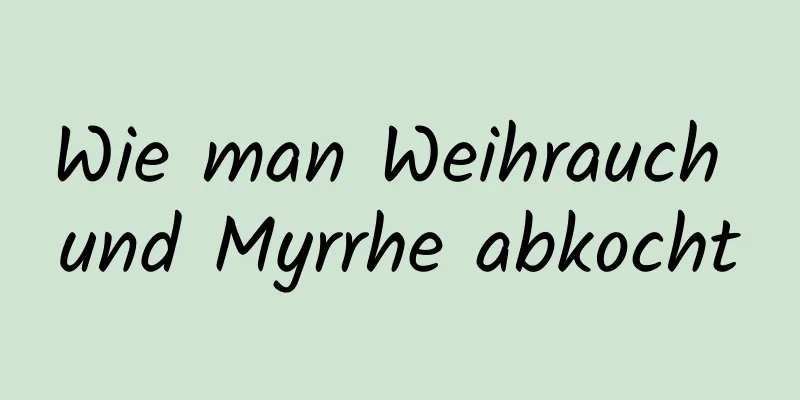 Wie man Weihrauch und Myrrhe abkocht